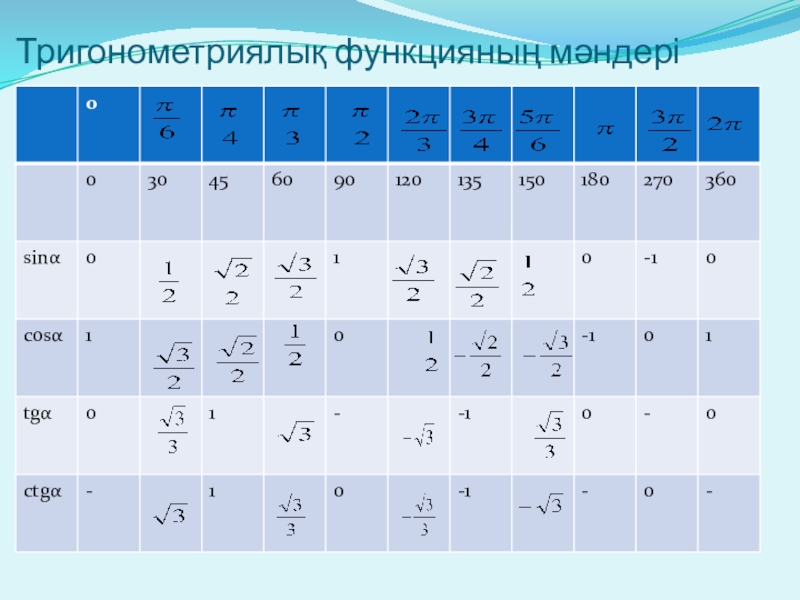 Тригонометриялық функцияның мәндері

|  | 0 | $\frac{\pi}{6}$ | $\frac{\pi}{4}$ | $\frac{\pi}{3}$ | $\frac{\pi}{2}$ | $\frac{2\pi}{3}$ | $\frac{3\pi}{4}$ | $\frac{5\pi}{6}$ | $\pi$ | $\frac{3\pi}{2}$ | $2\pi$ |
|---|---|---|---|---|---|---|---|---|---|---|---|
|  | 0 | 30 | 45 | 60 | 90 | 120 | 135 | 150 | 180 | 270 | 360 |
| sinα | 0 | $\frac{1}{2}$ | $\frac{\sqrt{2}}{2}$ | $\frac{\sqrt{3}}{2}$ | 1 | $\frac{\sqrt{3}}{2}$ | $\frac{\sqrt{2}}{2}$ | $\frac{1}{2}$ | 0 | -1 | 0 |
| cosα | 1 | $\frac{\sqrt{3}}{2}$ | $\frac{\sqrt{2}}{2}$ | $\frac{1}{2}$ | 0 | $\frac{1}{2}$ | $-\frac{\sqrt{2}}{2}$ | $-\frac{\sqrt{3}}{2}$ | -1 | 0 | 1 |
| tgα | 0 | $\frac{\sqrt{3}}{3}$ | 1 | $\sqrt{3}$ | - | $-\sqrt{3}$ | -1 | $\frac{\sqrt{3}}{3}$ | 0 | - | 0 |
| ctgα | - | $\sqrt{3}$ | 1 | $\frac{\sqrt{3}}{3}$ | 0 | $-\frac{\sqrt{3}}{3}$ | -1 | $-\sqrt{3}$ | - | 0 | - |